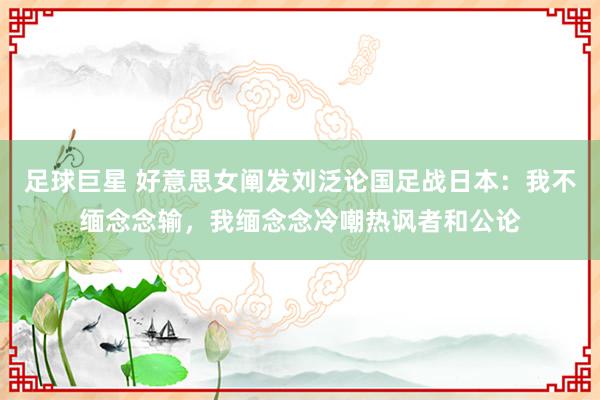 足球巨星 好意思女阐发刘泛论国足战日本：我不缅念念输，我缅念念冷嘲热讽者和公论